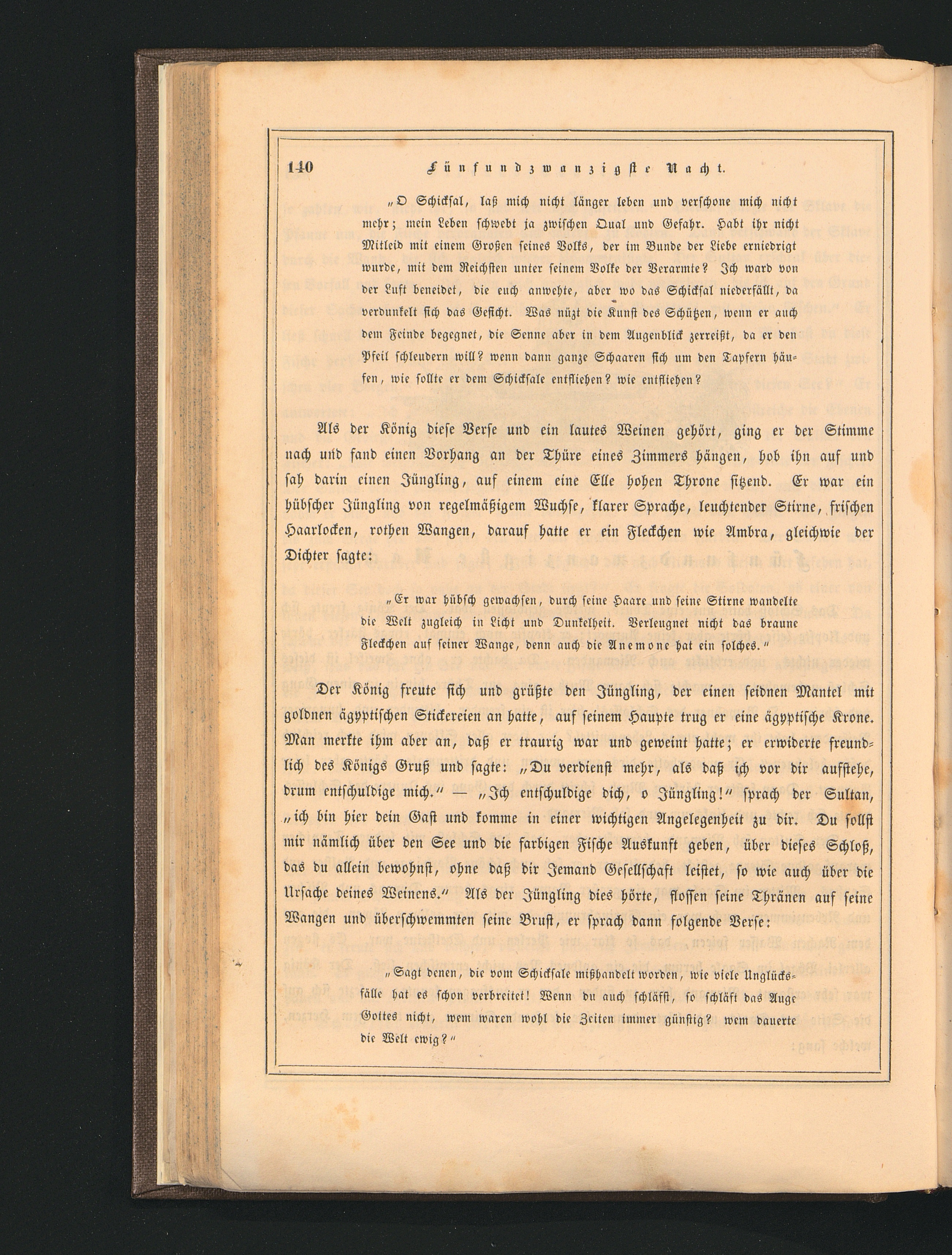 140 Fünfundzwanzigste Nacht.

„O Schicksal, laß mich nicht länger leben und verschone mich nicht mehr; mein Leben schwebt ja zwischen Qual und Gefahr. Habt ihr nicht Mitleid mit einem Großen seines Volks, der im Bunde der Liebe erniedrigt wurde, mit dem Reichsten unter seinem Volke der Verarmte? Ich ward von der Luft beneidet, die euch anwehte, aber wo das Schicksal niederfällt, da verdunkelt sich das Gesicht. Was nützt die Kunst des Schützen, wenn er auch dem Feinde begegnet, die Senne aber in dem Augenblick zerreißt, da er den Pfeil schleudern will? wenn dann ganze Schaaren sich um den Tapfern häufen, wie sollte er dem Schicksale entfliehen? wie entfliehen?

Als der König diese Verse und ein lautes Weinen gehört, ging er der Stimme nach und fand einen Vorhang an der Thüre eines Zimmers hängen, hob ihn auf und sah darin einen Jüngling, auf einem eine Elle hohen Throne sitzend. Er war ein hübscher Jüngling von regelmäßigem Wuchse, klarer Sprache, leuchtender Stirne, frischen Haarlocken, rothen Wangen, darauf hatte er ein Fleckchen wie Ambra, gleichwie der Dichter sagte:

„Er war hübsch gewachsen, durch seine Haare und seine Stirne wandelte die Welt zugleich in Licht und Dunkelheit. Verleugnet nicht das braune Fleckchen auf seiner Wange, denn auch die Anemone hat ein solches.“

Der König freute sich und grüßte den Jüngling, der einen seidnen Mantel mit goldnen ägyptischen Stickereien an hatte, auf seinem Haupte trug er eine ägyptische Krone. Man merkte ihm aber an, daß er traurig war und geweint hatte; er erwiderte freundlich des Königs Gruß und sagte: „Du verdienst mehr, als daß ich vor dir aufstehe, drum entschuldige mich.“ — „Ich entschuldige dich, o Jüngling!“ sprach der Sultan, „ich bin hier dein Gast und komme in einer wichtigen Angelegenheit zu dir. Du sollst mir nämlich über den See und die farbigen Fische Auskunft geben, über dieses Schloß, das du allein bewohnst, ohne daß dir Jemand Gesellschaft leistet, so wie auch über die Ursache deines Weinens.“ Als der Jüngling dies hörte, flossen seine Thränen auf seine Wangen und überschwemmten seine Brust, er sprach dann folgende Verse:

„Sagt denen, die vom Schicksale mißhandelt worden, wie viele Unglücksfälle hat es schon verbreitet! Wenn du auch schläfst, so schläft das Auge Gottes nicht, wem waren wohl die Zeiten immer günstig? wem dauerte die Welt ewig?“